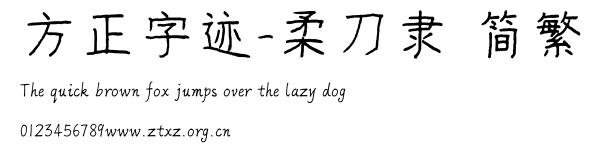 方正字迹-柔刀隶 简繁

The quick brown fox jumps over the lazy dog

0123456789www.ztxz.org.cn